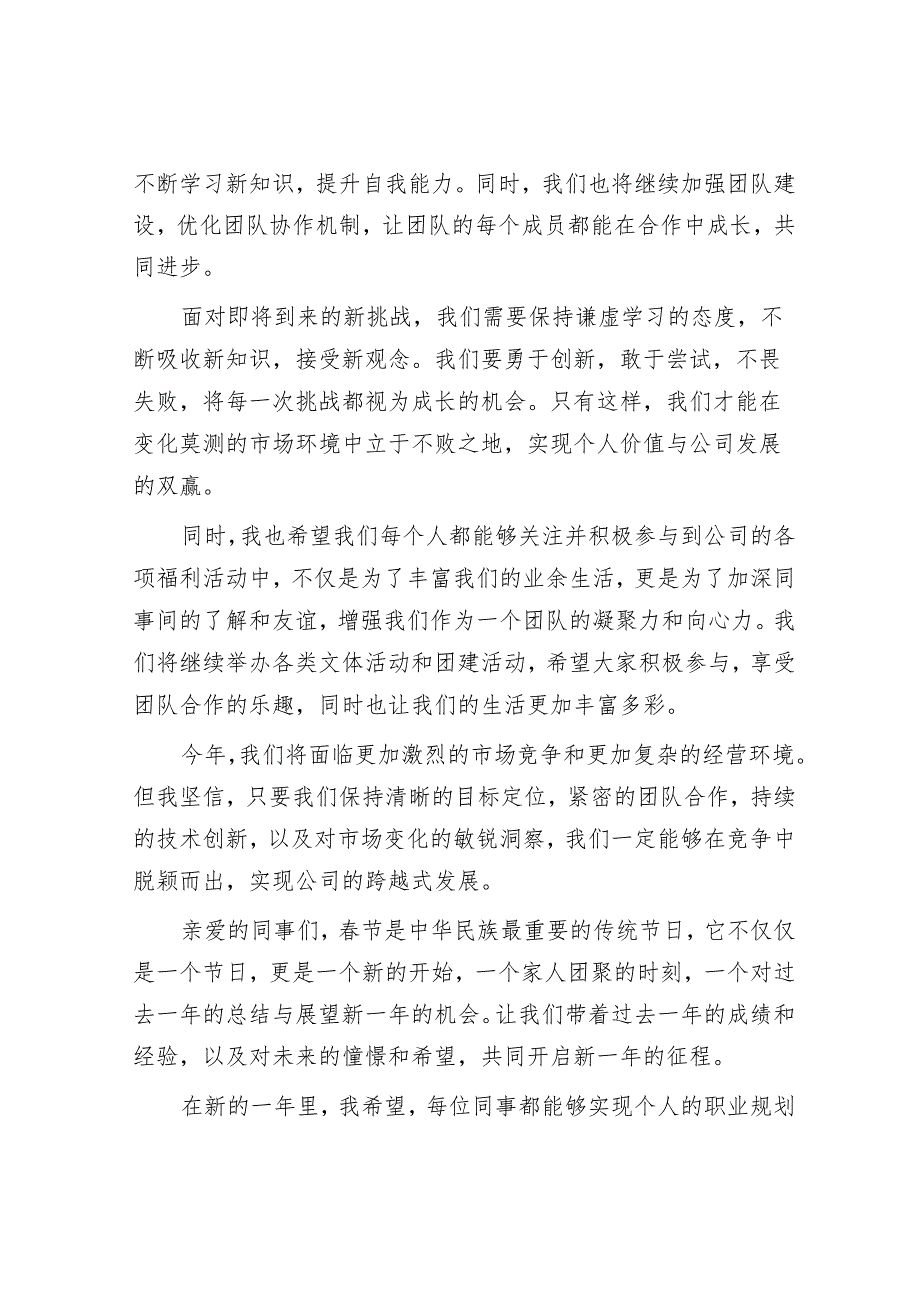 不断学习新知识，提升自我能力。同时，我们也将继续加强团队建设，优化团队协作机制，让团队的每个成员都能在合作中成长，共同进步。

面对即将到来的新挑战，我们需要保持谦虚学习的态度，不断吸收新知识，接受新观念。我们要勇于创新，敢于尝试，不畏失败，将每一次挑战都视为成长的机会。只有这样，我们才能在变化莫测的市场环境中立于不败之地，实现个人价值与公司发展的双赢。

同时，我也希望我们每个人都能够关注并积极参与到公司的各项福利活动中，不仅是为了丰富我们的业余生活，更是为了加深同事间的了解和友谊，增强我们作为一个团队的凝聚力和向心力。我们将继续举办各类文体活动和团建活动，希望大家积极参与，享受团队合作的乐趣，同时也让我们的生活更加丰富多彩。

今年，我们将面临更加激烈的市场竞争和更加复杂的经营环境。但我坚信，只要我们保持清晰的目标定位，紧密的团队合作，持续的技术创新，以及对市场变化的敏锐洞察，我们一定能够在竞争中脱颖而出，实现公司的跨越式发展。

亲爱的同事们，春节是中华民族最重要的传统节日，它不仅仅是一个节日，更是一个新的开始，一个家人团聚的时刻，一个对过去一年的总结与展望新一年的机会。让我们带着过去一年的成绩和经验，以及对未来的憧憬和希望，共同开启新一年的征程。

在新的一年里，我希望，每位同事都能够实现个人的职业规划